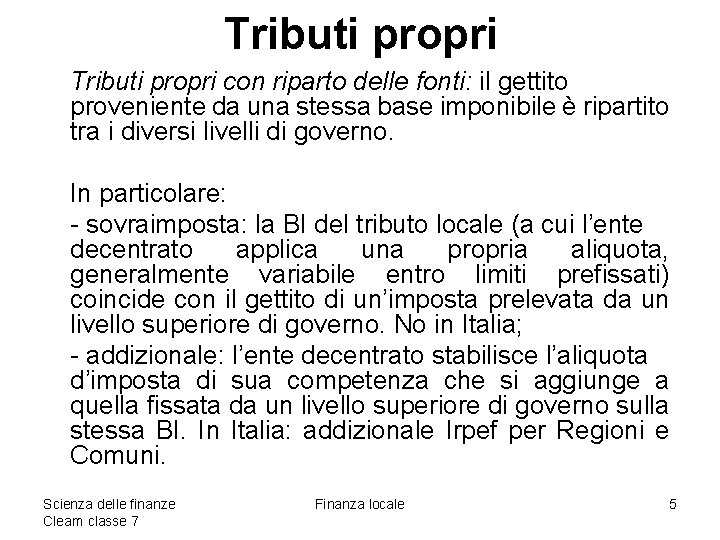 Tributi propri

Tributi propri con riparto delle fonti: il gettito proveniente da una stessa base imponibile è ripartito tra i diversi livelli di governo.

In particolare:

- sovraimposta: la BI del tributo locale (a cui l'ente decentrato applica una propria aliquota, generalmente variabile entro limiti prefissati) coincide con il gettito di un'imposta prelevata da un livello superiore di governo. No in Italia;

- addizionale: l'ente decentrato stabilisce l'aliquota d'imposta di sua competenza che si aggiunge a quella fissata da un livello superiore di governo sulla stessa BI. In Italia: addizionale Irpef per Regioni e Comuni.

Scienza delle finanze
Cleam classe 7

Finanza locale

5